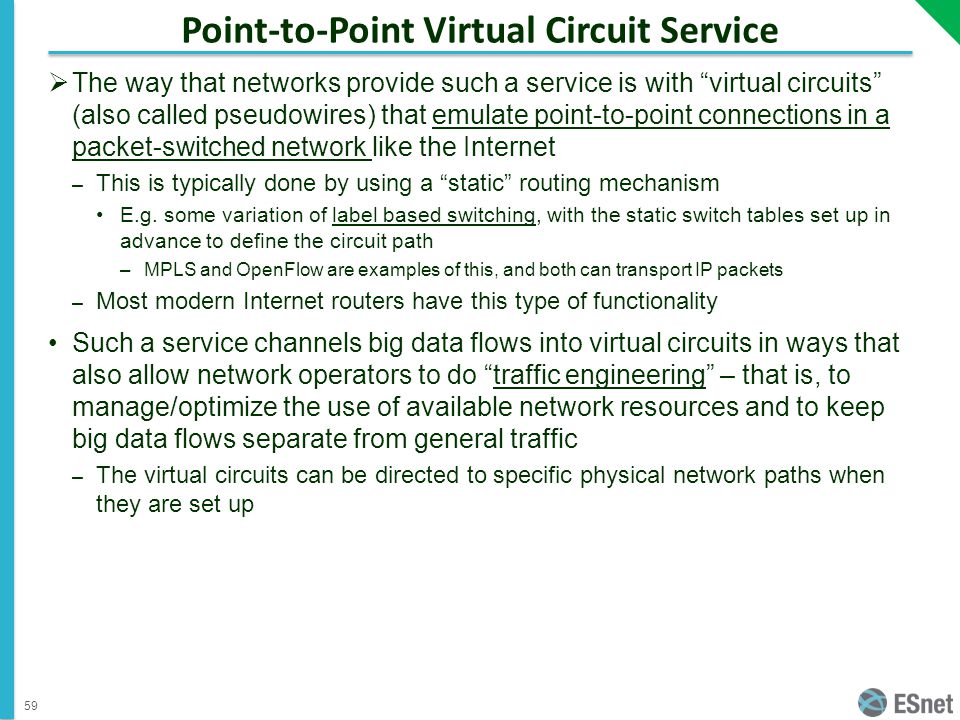 Point-to-Point Virtual Circuit Service

➢ The way that networks provide such a service is with “virtual circuits” (also called pseudowires) that emulate point-to-point connections in a packet-switched network like the Internet

– This is typically done by using a “static” routing mechanism

• E.g. some variation of label based switching, with the static switch tables set up in advance to define the circuit path

– MPLS and OpenFlow are examples of this, and both can transport IP packets

– Most modern Internet routers have this type of functionality

• Such a service channels big data flows into virtual circuits in ways that also allow network operators to do “traffic engineering” – that is, to manage/optimize the use of available network resources and to keep big data flows separate from general traffic

– The virtual circuits can be directed to specific physical network paths when they are set up

59

ESnet